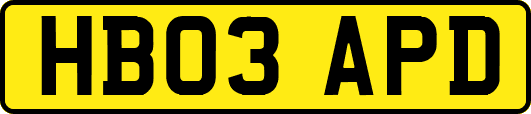 HB03 APD